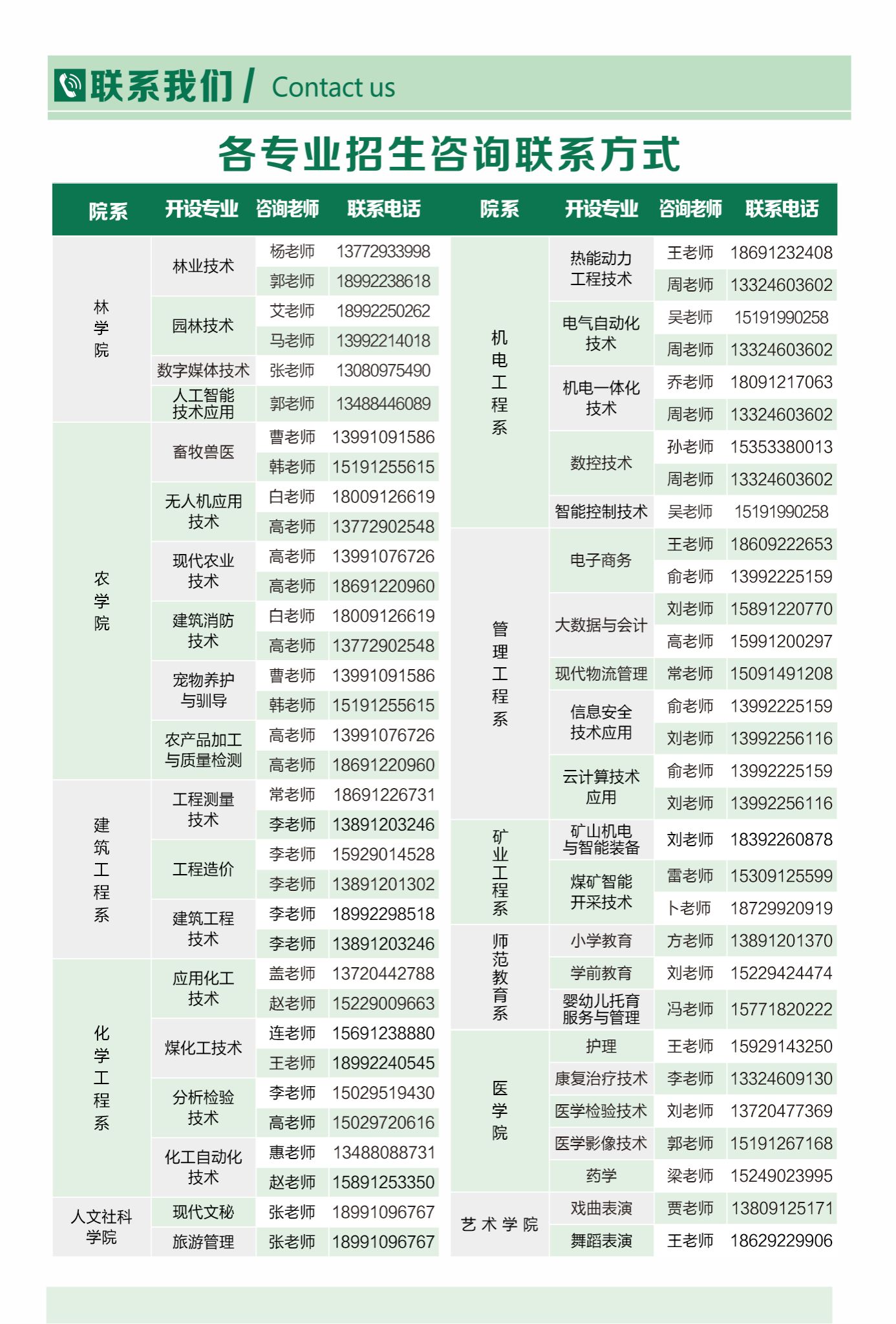 联系我们 / Contact us

各专业招生咨询联系方式

| 院系 | 开设专业 | 咨询老师 | 联系电话 |
|---|---|---|---|
| 林学院 | 林业技术 | 杨老师 | 13772933998 |
| | | 郭老师 | 18992238618 |
| | 园林技术 | 艾老师 | 18992250262 |
| | | 马老师 | 13992214018 |
| | 数字媒体技术 | 张老师 | 13080975490 |
| | 人工智能技术应用 | 郭老师 | 13488446089 |
| 农学院 | 畜牧兽医 | 曹老师 | 13991091586 |
| | | 韩老师 | 15191255615 |
| | 无人机应用技术 | 白老师 | 18009126619 |
| | | 高老师 | 13772902548 |
| | 现代农业技术 | 高老师 | 13991076726 |
| | | 高老师 | 18691220960 |
| | 建筑消防技术 | 白老师 | 18009126619 |
| | | 高老师 | 13772902548 |
| | 宠物养护与驯导 | 曹老师 | 13991091586 |
| | | 韩老师 | 15191255615 |
| | 农产品加工与质量检测 | 高老师 | 13991076726 |
| | | 高老师 | 18691220960 |
| 建筑工程系 | 工程测量技术 | 常老师 | 18691226731 |
| | | 李老师 | 13891203246 |
| | 工程造价 | 李老师 | 15929014528 |
| | | 李老师 | 13891201302 |
| | 建筑工程技术 | 李老师 | 18992298518 |
| | | 李老师 | 13891203246 |
| 化学工程系 | 应用化工技术 | 盖老师 | 13720442788 |
| | | 赵老师 | 15229009663 |
| | 煤化工技术 | 连老师 | 15691238880 |
| | | 王老师 | 18992240545 |
| | 分析检验技术 | 李老师 | 15029519430 |
| | | 高老师 | 15029720616 |
| | 化工自动化技术 | 惠老师 | 13488088731 |
| | | 赵老师 | 15891253350 |
| 人文社科学院 | 现代文秘 | 张老师 | 18991096767 |
| | 旅游管理 | 张老师 | 18991096767 |

| 院系 | 开设专业 | 咨询老师 | 联系电话 |
|---|---|---|---|
| 机电工程系 | 热能动力工程技术 | 王老师 | 18691232408 |
| | | 周老师 | 13324603602 |
| | 电气自动化技术 | 吴老师 | 15191990258 |
| | | 周老师 | 13324603602 |
| | 机电一体化技术 | 乔老师 | 18091217063 |
| | | 周老师 | 13324603602 |
| | 数控技术 | 孙老师 | 15353380013 |
| | | 周老师 | 13324603602 |
| | 智能控制技术 | 吴老师 | 15191990258 |
| 管理工程系 | 电子商务 | 王老师 | 18609222653 |
| | | 俞老师 | 13992225159 |
| | 大数据与会计 | 刘老师 | 15891220770 |
| | | 高老师 | 15991200297 |
| | 现代物流管理 | 常老师 | 15091491208 |
| | 信息安全技术应用 | 俞老师 | 13992225159 |
| | | 刘老师 | 13992256116 |
| | 云计算技术应用 | 俞老师 | 13992225159 |
| | | 刘老师 | 13992256116 |
| 矿业工程系 | 矿山机电与智能装备 | 刘老师 | 18392260878 |
| | 煤矿智能开采技术 | 雷老师 | 15309125599 |
| | | 卜老师 | 18729920919 |
| 师范教育系 | 小学教育 | 方老师 | 13891201370 |
| | 学前教育 | 刘老师 | 15229424474 |
| | 婴幼儿托育服务与管理 | 冯老师 | 15771820222 |
| 医学院 | 护理 | 王老师 | 15929143250 |
| | 康复治疗技术 | 李老师 | 13324609130 |
| | 医学检验技术 | 刘老师 | 13720477369 |
| | 医学影像技术 | 郭老师 | 15191267168 |
| | 药学 | 梁老师 | 15249023995 |
| 艺术学院 | 戏曲表演 | 贾老师 | 13809125171 |
| | 舞蹈表演 | 王老师 | 18629229906 |